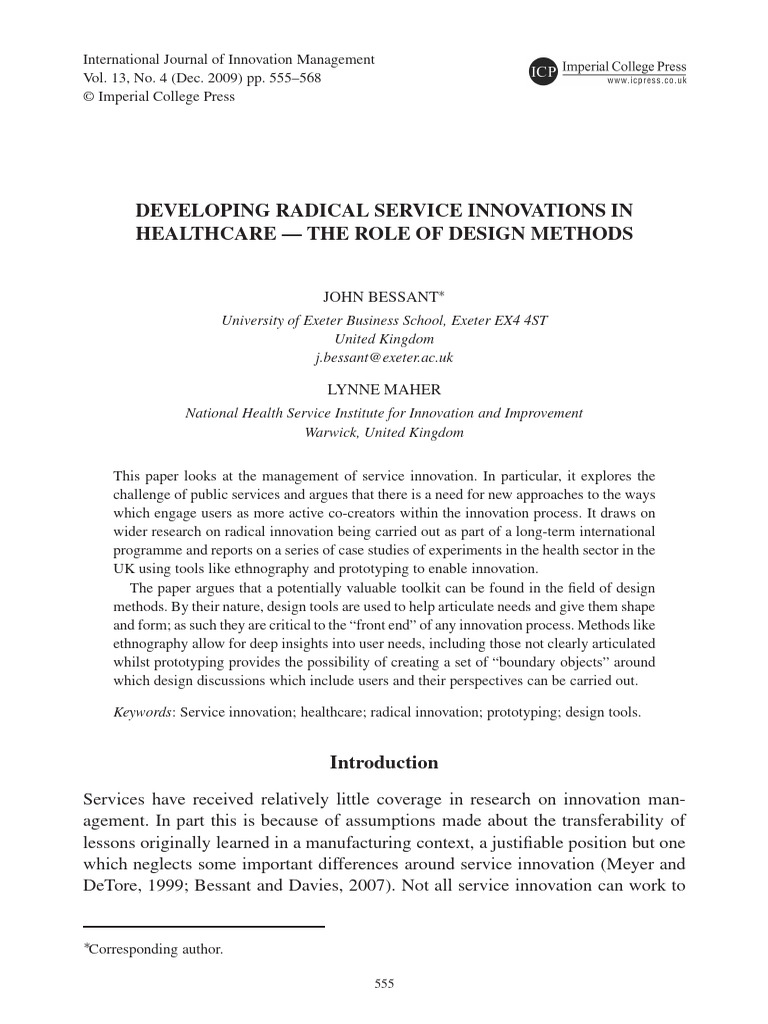 International Journal of Innovation Management
Vol. 13, No. 4 (Dec. 2009) pp. 555–568
© Imperial College Press

ICP Imperial College Press
www.icpress.co.uk

DEVELOPING RADICAL SERVICE INNOVATIONS IN HEALTHCARE — THE ROLE OF DESIGN METHODS

JOHN BESSANT*
University of Exeter Business School, Exeter EX4 4ST
United Kingdom
j.bessant@exeter.ac.uk

LYNNE MAHER
National Health Service Institute for Innovation and Improvement
Warwick, United Kingdom

This paper looks at the management of service innovation. In particular, it explores the challenge of public services and argues that there is a need for new approaches to the ways which engage users as more active co-creators within the innovation process. It draws on wider research on radical innovation being carried out as part of a long-term international programme and reports on a series of case studies of experiments in the health sector in the UK using tools like ethnography and prototyping to enable innovation.

The paper argues that a potentially valuable toolkit can be found in the field of design methods. By their nature, design tools are used to help articulate needs and give them shape and form; as such they are critical to the "front end" of any innovation process. Methods like ethnography allow for deep insights into user needs, including those not clearly articulated whilst prototyping provides the possibility of creating a set of "boundary objects" around which design discussions which include users and their perspectives can be carried out.

Keywords: Service innovation; healthcare; radical innovation; prototyping; design tools.

Introduction

Services have received relatively little coverage in research on innovation management. In part this is because of assumptions made about the transferability of lessons originally learned in a manufacturing context, a justifiable position but one which neglects some important differences around service innovation (Meyer and DeTore, 1999; Bessant and Davies, 2007). Not all service innovation can work to

*Corresponding author.

555